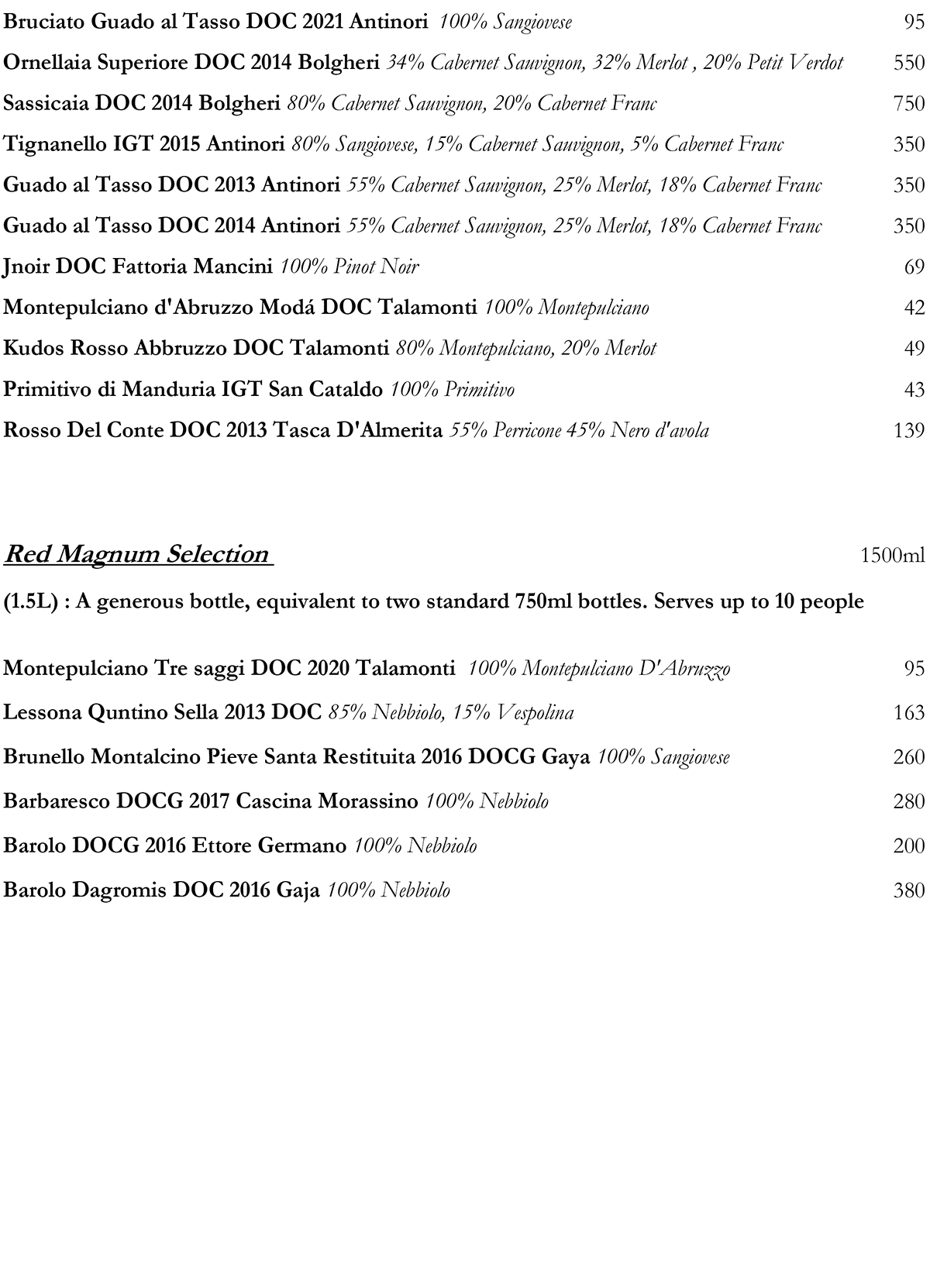 Bruciato Guado al Tasso DOC 2021 Antinori 100% Sangiovese 95

Ornellaia Superiore DOC 2014 Bolgheri 34% Cabernet Sauvignon, 32% Merlot , 20% Petit Verdot 550

Sassicaia DOC 2014 Bolgheri 80% Cabernet Sauvignon, 20% Cabernet Franc 750

Tignanello IGT 2015 Antinori 80% Sangiovese, 15% Cabernet Sauvignon, 5% Cabernet Franc 350

Guado al Tasso DOC 2013 Antinori 55% Cabernet Sauvignon, 25% Merlot, 18% Cabernet Franc 350

Guado al Tasso DOC 2014 Antinori 55% Cabernet Sauvignon, 25% Merlot, 18% Cabernet Franc 350

Jnoir DOC Fattoria Mancini 100% Pinot Noir 69

Montepulciano d'Abruzzo Modá DOC Talamonti 100% Montepulciano 42

Kudos Rosso Abbruzzo DOC Talamonti 80% Montepulciano, 20% Merlot 49

Primitivo di Manduria IGT San Cataldo 100% Primitivo 43

Rosso Del Conte DOC 2013 Tasca D'Almerita 55% Perricone 45% Nero d'avola 139

Red Magnum Selection 1500ml

(1.5L) : A generous bottle, equivalent to two standard 750ml bottles. Serves up to 10 people

Montepulciano Tre saggi DOC 2020 Talamonti 100% Montepulciano D'Abruzzo 95

Lessona Quntino Sella 2013 DOC 85% Nebbiolo, 15% Vespolina 163

Brunello Montalcino Pieve Santa Restituita 2016 DOCG Gaya 100% Sangiovese 260

Barbaresco DOCG 2017 Cascina Morassino 100% Nebbiolo 280

Barolo DOCG 2016 Ettore Germano 100% Nebbiolo 200

Barolo Dagromis DOC 2016 Gaja 100% Nebbiolo 380